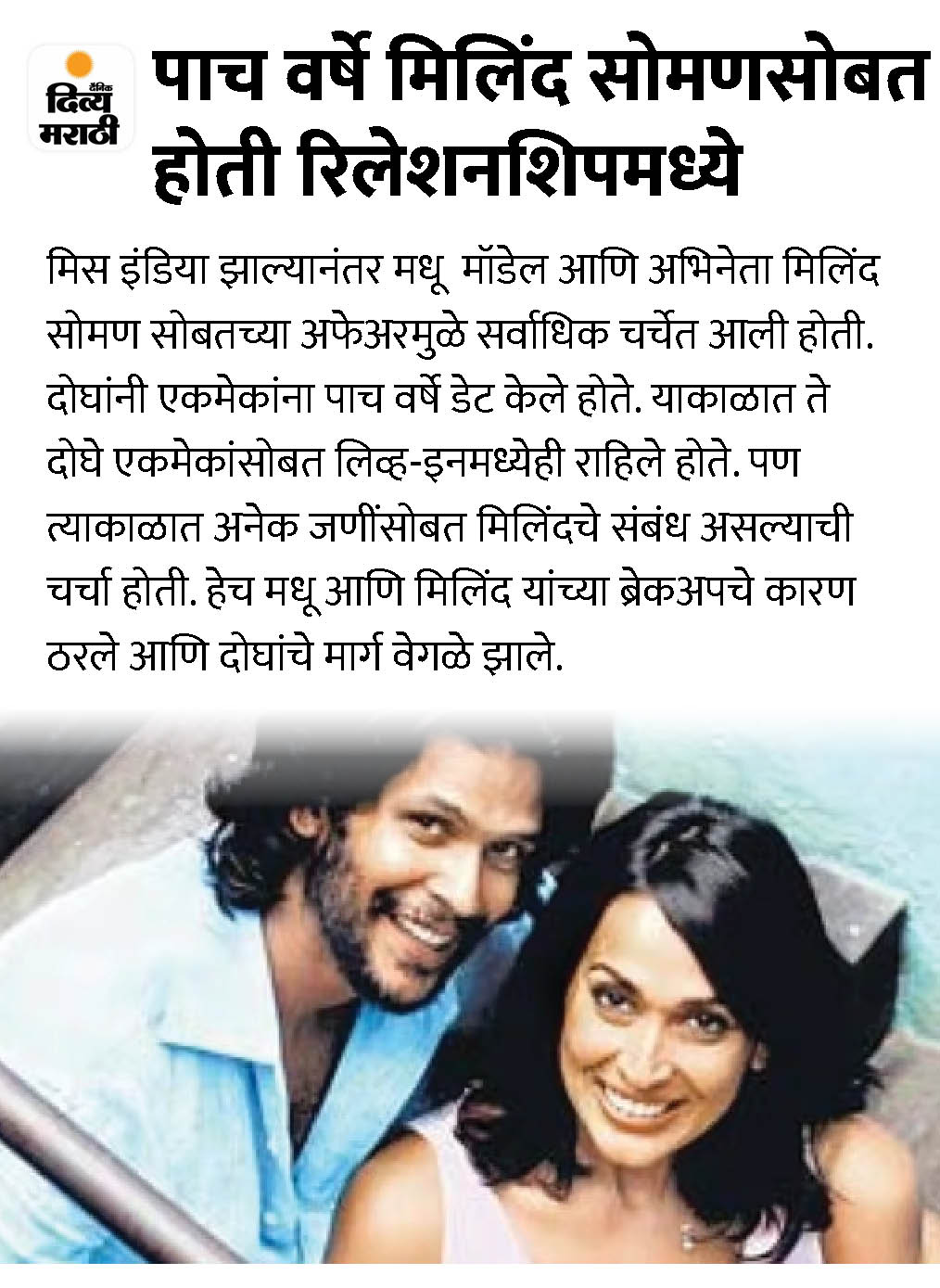 दैनिक
दिव्य
मराठी

पाच वर्षे मिलिंद सोमणसोबत होती रिलेशनशिपमध्ये

मिस इंडिया झाल्यानंतर मधू मॉडेल आणि अभिनेता मिलिंद सोमण सोबतच्या अफेअरमुळे सर्वाधिक चर्चेत आली होती. दोघांनी एकमेकांना पाच वर्षे डेट केले होते. याकाळात ते दोघे एकमेकांसोबत लिव्ह-इनमध्येही राहिले होते. पण त्याकाळात अनेक जणींसोबत मिलिंदचे संबंध असल्याची चर्चा होती. हेच मधू आणि मिलिंद यांच्या ब्रेकअपचे कारण ठरले आणि दोघांचे मार्ग वेगळे झाले.